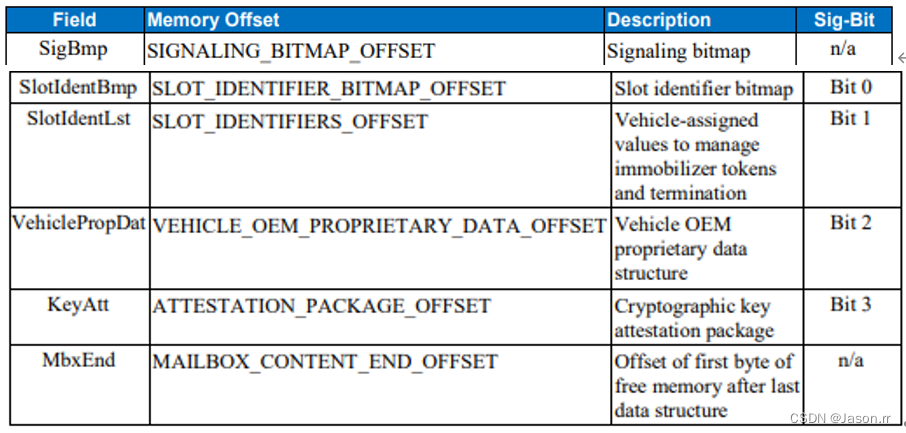 | Field | Memory Offset | Description | Sig-Bit |
|---|---|---|---|
| SigBmp | SIGNALING_BITMAP_OFFSET | Signaling bitmap | n/a |
| SlotIdentBmp | SLOT_IDENTIFIER_BITMAP_OFFSET | Slot identifier bitmap | Bit 0 |
| SlotIdentLst | SLOT_IDENTIFIERS_OFFSET | Vehicle-assigned values to manage immobilizer tokens and termination | Bit 1 |
| VehiclePropDat | VEHICLE_OEM_PROPRIETARY_DATA_OFFSET | Vehicle OEM proprietary data structure | Bit 2 |
| KeyAtt | ATTESTATION_PACKAGE_OFFSET | Cryptographic key attestation package | Bit 3 |
| MbxEnd | MAILBOX_CONTENT_END_OFFSET | Offset of first byte of free memory after last data structure | n/a |

CSDN @Jason.rr